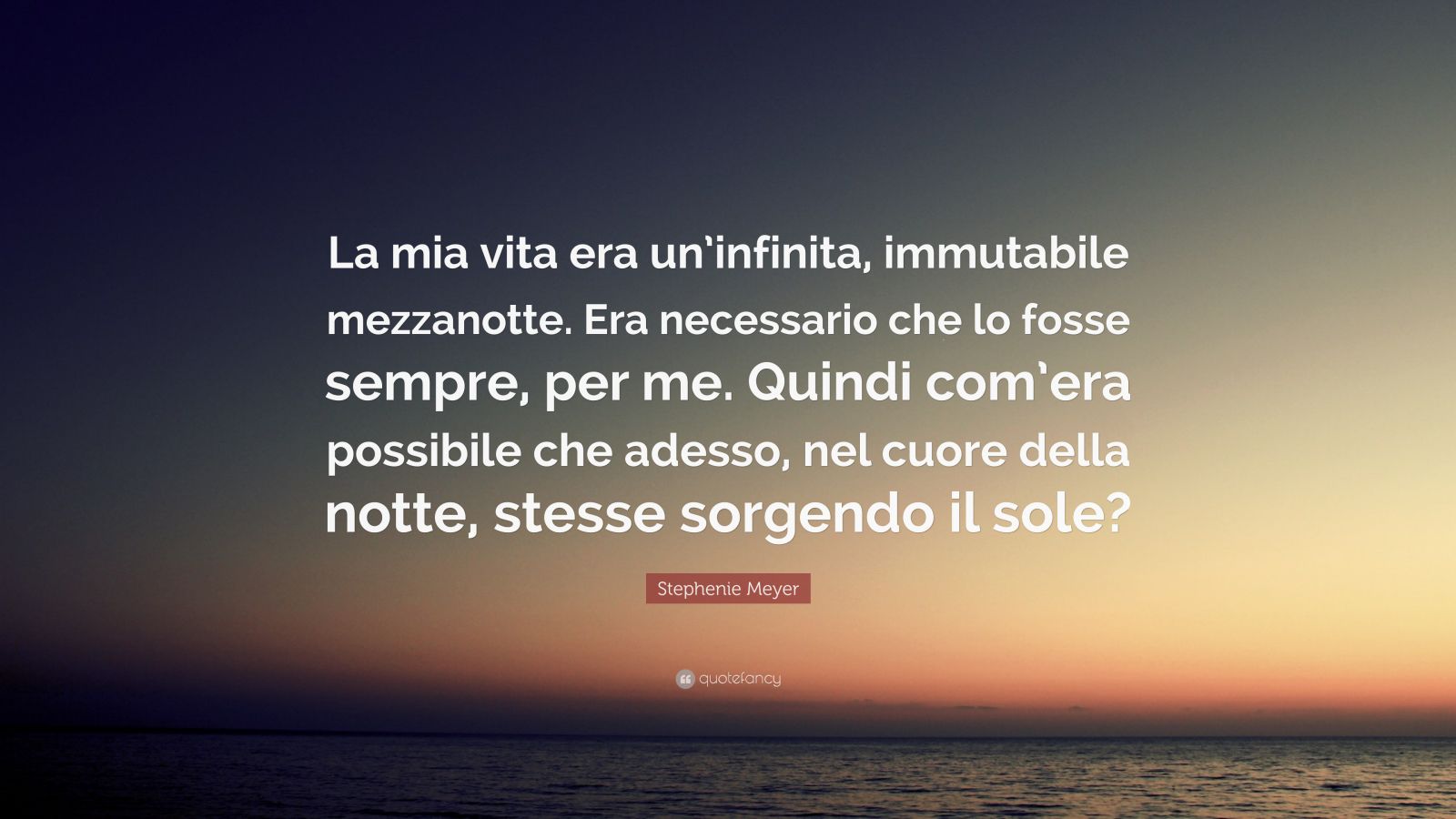 La mia vita era un'infinita, immutabile mezzanotte. Era necessario che lo fosse sempre, per me. Quindi com'era possibile che adesso, nel cuore della notte, stesse sorgendo il sole?

Stephenie Meyer

quotefancy